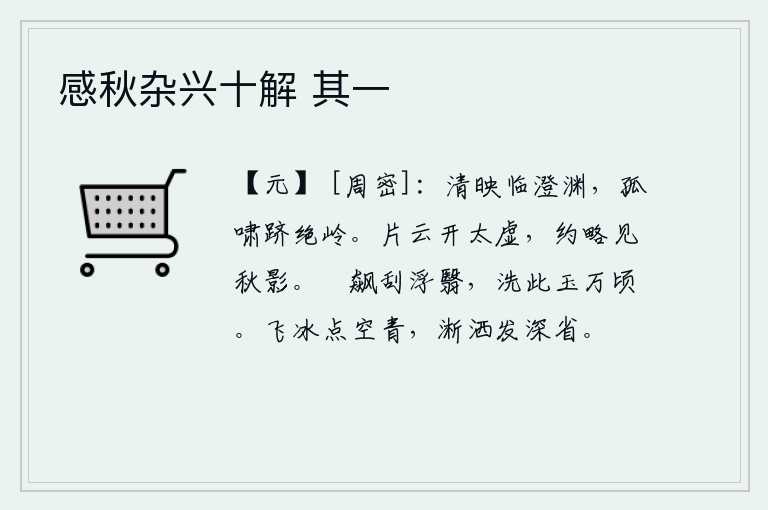 感秋杂兴十解 其一

【元】［周密］：清映临澄渊，孤啸跻绝岭。片云开太虚，约略见秋影。 飙刮浮翳，洗此玉万顷。飞冰点空青，淅洒发深省。